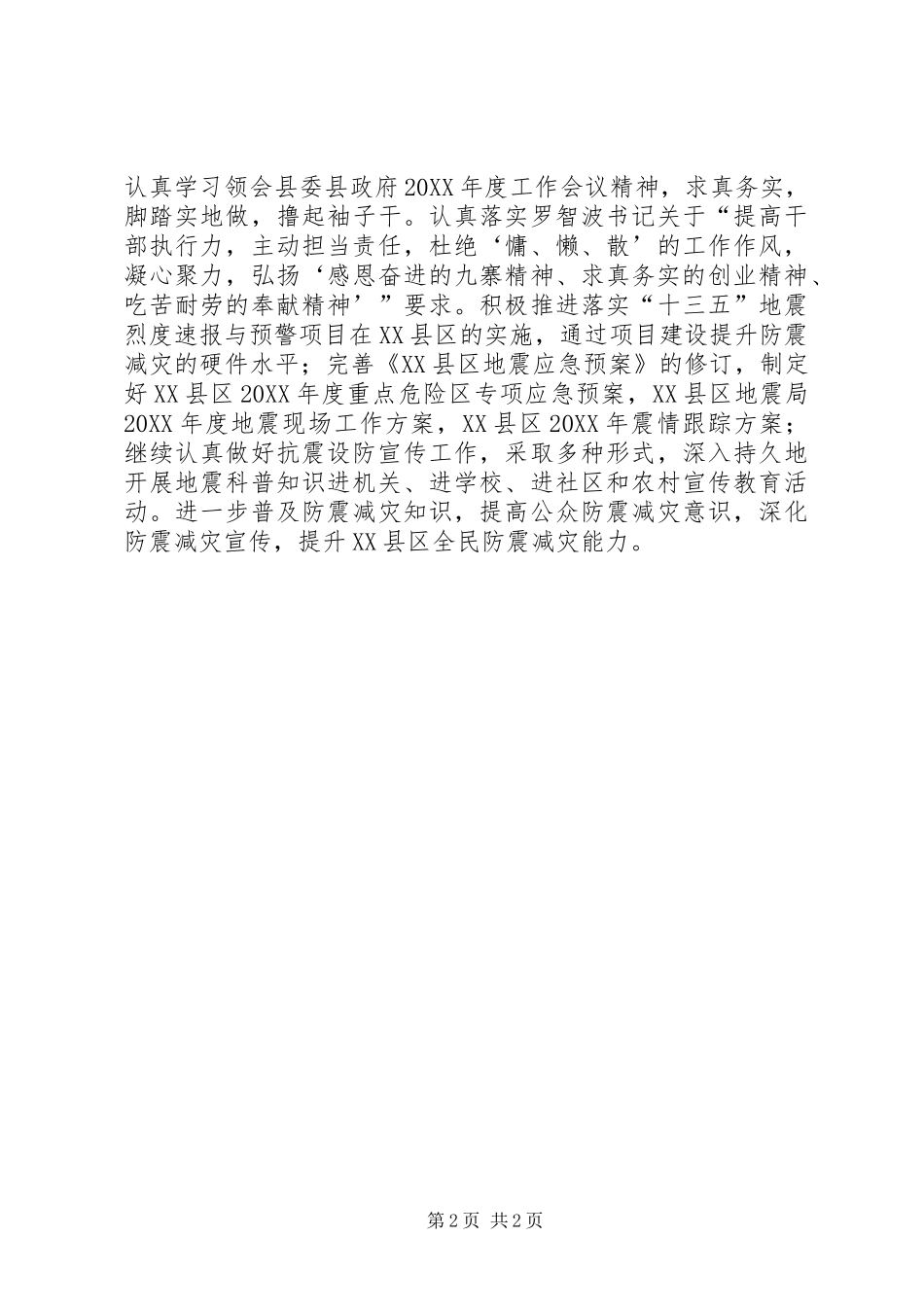 认真学习领会县委县政府20XX年度工作会议精神，求真务实，脚踏实地做，撸起袖子干。认真落实罗智波书记关于“提高干部执行力，主动担当责任，杜绝‘慵、懒、散’的工作作风，凝心聚力，弘扬‘感恩奋进的九寨精神、求真务实的创业精神、吃苦耐劳的奉献精神’”要求。积极推进落实“十三五”地震烈度速报与预警项目在XX县区的实施，通过项目建设提升防震减灾的硬件水平；完善《XX县区地震应急预案》的修订，制定好XX县区20XX年度重点危险区专项应急预案，XX县区地震局20XX年度地震现场工作方案，XX县区20XX年震情跟踪方案；继续认真做好抗震设防宣传工作，采取多种形式，深入持久地开展地震科普知识进机关、进学校、进社区和农村宣传教育活动。进一步普及防震减灾知识，提高公众防震减灾意识，深化防震减灾宣传，提升XX县区全民防震减灾能力。

第2页 共2页